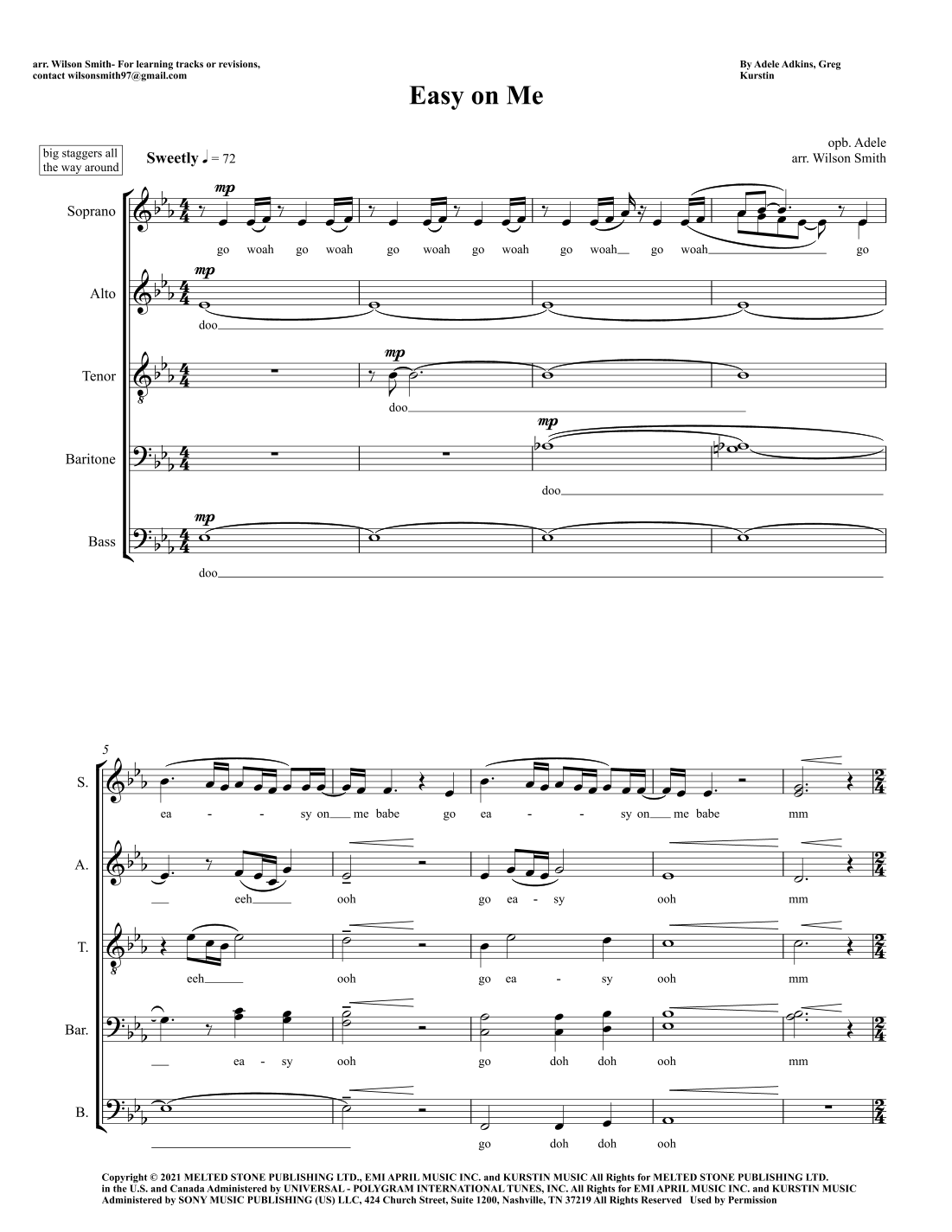 arr. Wilson Smith- For learning tracks or revisions, contact wilsonsmith97@gmail.com

By Adele Adkins, Greg Kurstin

Easy on Me

big staggers all the way around

Sweetly ♩ = 72

opb. Adele
arr. Wilson Smith

Soprano
mp
go woah go woah go woah go woah go woah go woah go

Alto
mp
doo

Tenor
mp
doo

Baritone
mp
doo

Bass
mp
doo

5
S.
ea - - sy on me babe go ea - - sy on me babe mm

A.
eeh ooh go ea - sy ooh mm

T.
eeh ooh go ea - sy ooh mm

Bar.
ea - sy ooh go doh doh ooh mm

B.
go doh doh ooh

Copyright © 2021 MELTED STONE PUBLISHING LTD., EMI APRIL MUSIC INC. and KURSTIN MUSIC All Rights for MELTED STONE PUBLISHING LTD. in the U.S. and Canada Administered by UNIVERSAL - POLYGRAM INTERNATIONAL TUNES, INC. All Rights for EMI APRIL MUSIC INC. and KURSTIN MUSIC Administered by SONY MUSIC PUBLISHING (US) LLC, 424 Church Street, Suite 1200, Nashville, TN 37219 All Rights Reserved Used by Permission